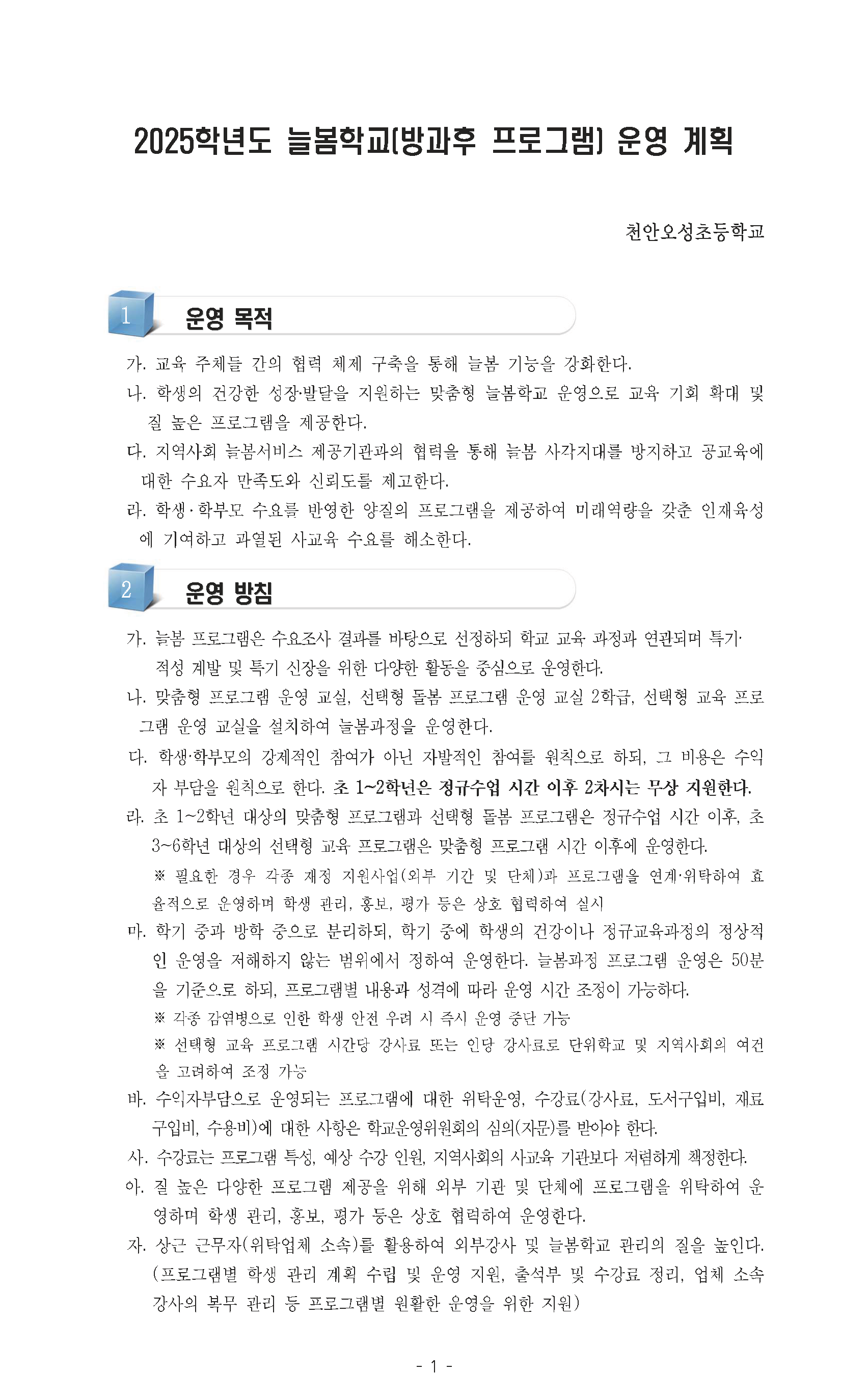 2025학년도 늘봄학교(방과후 프로그램) 운영 계획

천안오성초등학교

1 운영 목적

가. 교육 주체들 간의 협력 체제 구축을 통해 늘봄 기능을 강화한다.

나. 학생의 건강한 성장·발달을 지원하는 맞춤형 늘봄학교 운영으로 교육 기회 확대 및 질 높은 프로그램을 제공한다.

다. 지역사회 늘봄서비스 제공기관과의 협력을 통해 늘봄 사각지대를 방지하고 공교육에 대한 수요자 만족도와 신뢰도를 제고한다.

라. 학생·학부모 수요를 반영한 양질의 프로그램을 제공하여 미래역량을 갖춘 인재육성에 기여하고 과열된 사교육 수요를 해소한다.

2 운영 방침

가. 늘봄 프로그램은 수요조사 결과를 바탕으로 선정하되 학교 교육 과정과 연관되며 특기·적성 계발 및 특기 신장을 위한 다양한 활동을 중심으로 운영한다.

나. 맞춤형 프로그램 운영 교실, 선택형 돌봄 프로그램 운영 교실 2학급, 선택형 교육 프로그램 운영 교실을 설치하여 늘봄과정을 운영한다.

다. 학생·학부모의 강제적인 참여가 아닌 자발적인 참여를 원칙으로 하되, 그 비용은 수익자 부담을 원칙으로 한다. 초 1~2학년은 정규수업 시간 이후 2차시는 무상 지원한다.

라. 초 1~2학년 대상의 맞춤형 프로그램과 선택형 돌봄 프로그램은 정규수업 시간 이후, 초 3~6학년 대상의 선택형 교육 프로그램은 맞춤형 프로그램 시간 이후에 운영한다.

※ 필요한 경우 각종 재정 지원사업(외부 기간 및 단체)과 프로그램을 연계·위탁하여 효율적으로 운영하며 학생 관리, 홍보, 평가 등은 상호 협력하여 실시

마. 학기 중과 방학 중으로 분리하되, 학기 중에 학생의 건강이나 정규교육과정의 정상적인 운영을 저해하지 않는 범위에서 정하여 운영한다. 늘봄과정 프로그램 운영은 50분을 기준으로 하되, 프로그램별 내용과 성격에 따라 운영 시간 조정이 가능하다.

※ 각종 감염병으로 인한 학생 안전 우려 시 즉시 운영 중단 가능

※ 선택형 교육 프로그램 시간당 강사료 또는 인당 강사료로 단위학교 및 지역사회의 여건을 고려하여 조정 가능

바. 수익자부담으로 운영되는 프로그램에 대한 위탁운영, 수강료(강사료, 도서구입비, 재료구입비, 수용비)에 대한 사항은 학교운영위원회의 심의(자문)를 받아야 한다.

사. 수강료는 프로그램 특성, 예상 수강 인원, 지역사회의 사교육 기관보다 저렴하게 책정한다.

아. 질 높은 다양한 프로그램 제공을 위해 외부 기관 및 단체에 프로그램을 위탁하여 운영하며 학생 관리, 홍보, 평가 등은 상호 협력하여 운영한다.

자. 상근 근무자(위탁업체 소속)를 활용하여 외부강사 및 늘봄학교 관리의 질을 높인다. (프로그램별 학생 관리 계획 수립 및 운영 지원, 출석부 및 수강료 정리, 업체 소속 강사의 복무 관리 등 프로그램별 원활한 운영을 위한 지원)

- 1 -